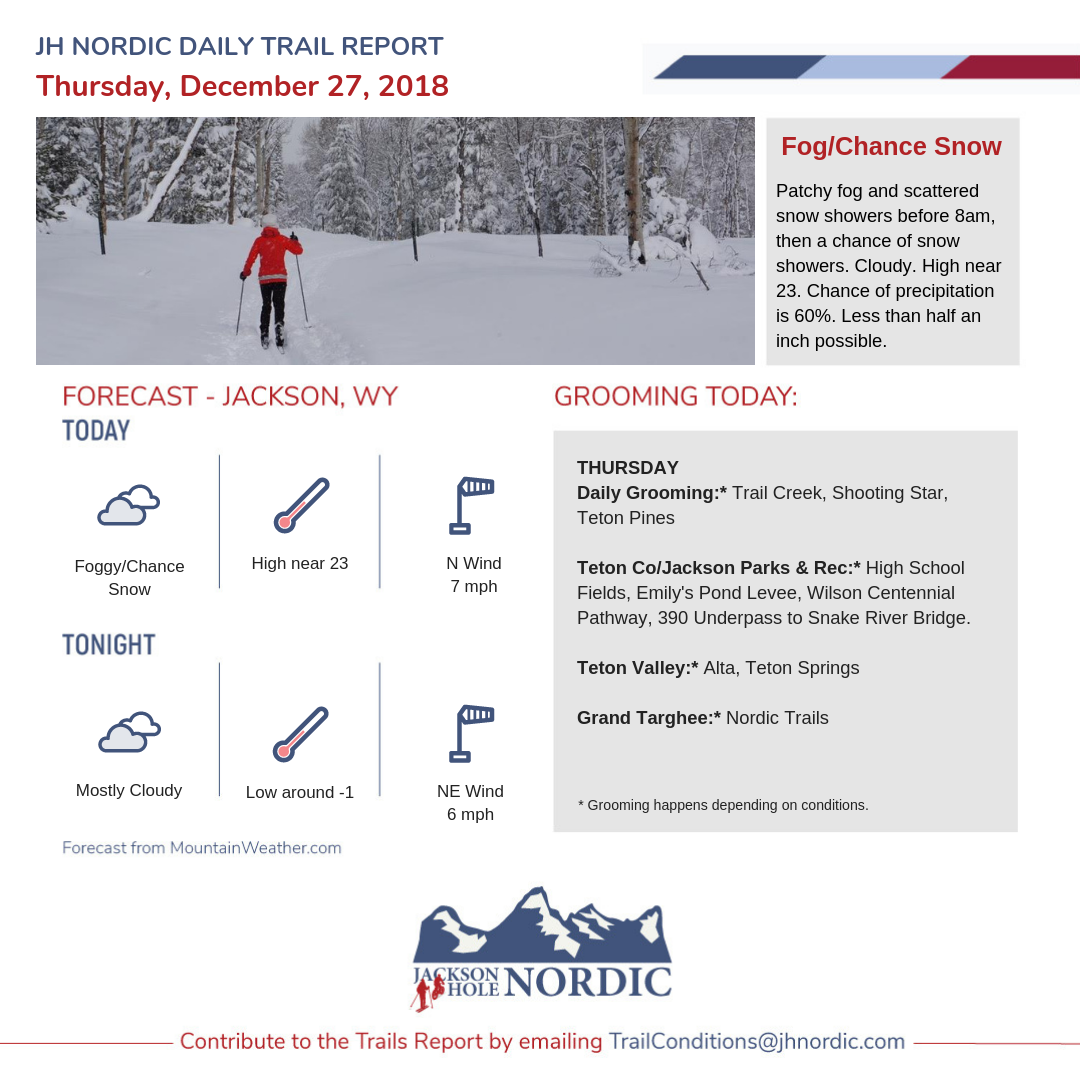 JH NORDIC DAILY TRAIL REPORT
Thursday, December 27, 2018

Fog/Chance Snow

Patchy fog and scattered snow showers before 8am, then a chance of snow showers. Cloudy. High near 23. Chance of precipitation is 60%. Less than half an inch possible.

FORECAST - JACKSON, WY

TODAY

Foggy/Chance Snow

High near 23

N Wind 7 mph

TONIGHT

Mostly Cloudy

Low around -1

NE Wind 6 mph

Forecast from MountainWeather.com

GROOMING TODAY:

THURSDAY
Daily Grooming:* Trail Creek, Shooting Star, Teton Pines

Teton Co/Jackson Parks & Rec:* High School Fields, Emily's Pond Levee, Wilson Centennial Pathway, 390 Underpass to Snake River Bridge.

Teton Valley:* Alta, Teton Springs

Grand Targhee:* Nordic Trails

* Grooming happens depending on conditions.

JACKSON HOLE NORDIC

Contribute to the Trails Report by emailing TrailConditions@jhnordic.com